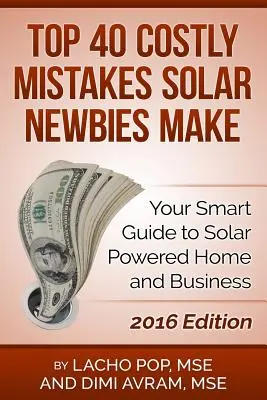 TOP 40 COSTLY MISTAKES SOLAR NEWBIES MAKE

Your Smart Guide to Solar Powered Home and Business

2016 Edition

BY LACHO POP, MSE AND DIMI AVRAM, MSE